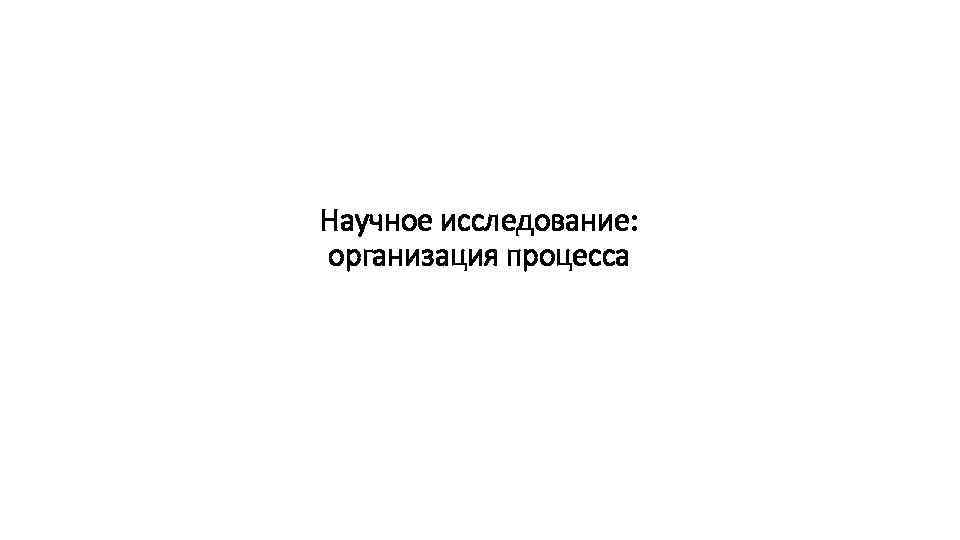 Научное исследование:
организация процесса